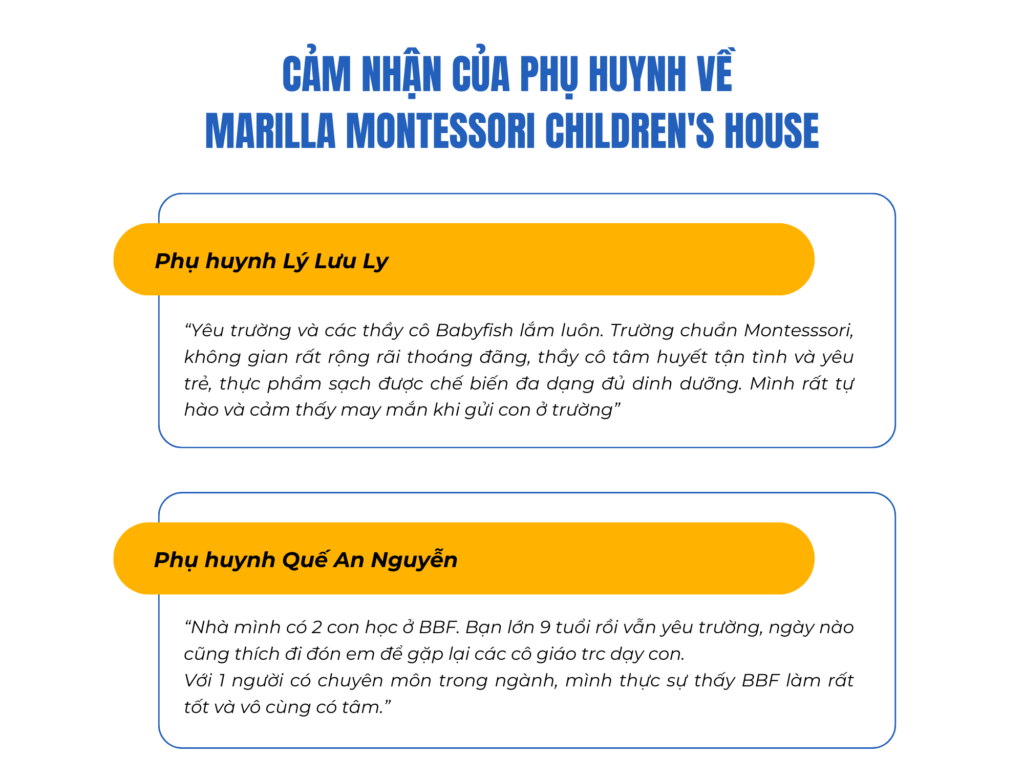 CẢM NHẬN CỦA PHỤ HUYNH VỀ MARILLA MONTESSORI CHILDREN'S HOUSE

Phụ huynh Lý Lưu Ly

“Yêu trường và các thầy cô Babyfish lắm luôn. Trường chuẩn Montesssori, không gian rất rộng rãi thoáng đãng, thầy cô tâm huyết tận tình và yêu trẻ, thực phẩm sạch được chế biến đa dạng đủ dinh dưỡng. Mình rất tự hào và cảm thấy may mắn khi gửi con ở trường”

Phụ huynh Quế An Nguyễn

“Nhà mình có 2 con học ở BBF. Bạn lớn 9 tuổi rồi vẫn yêu trường, ngày nào cũng thích đi đón em để gặp lại các cô giáo trc dạy con.
Với 1 người có chuyên môn trong ngành, mình thực sự thấy BBF làm rất tốt và vô cùng có tâm.”